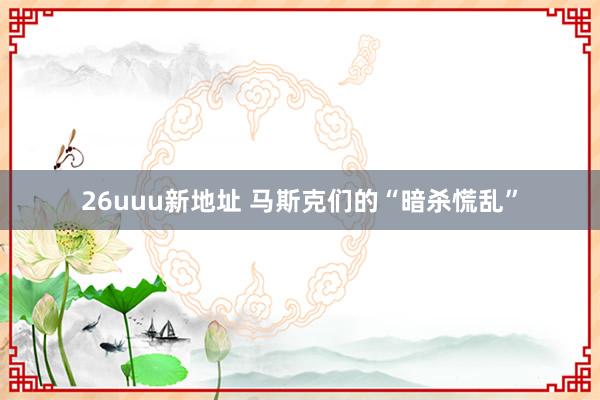 26uuu新地址 马斯克们的“暗杀慌乱”